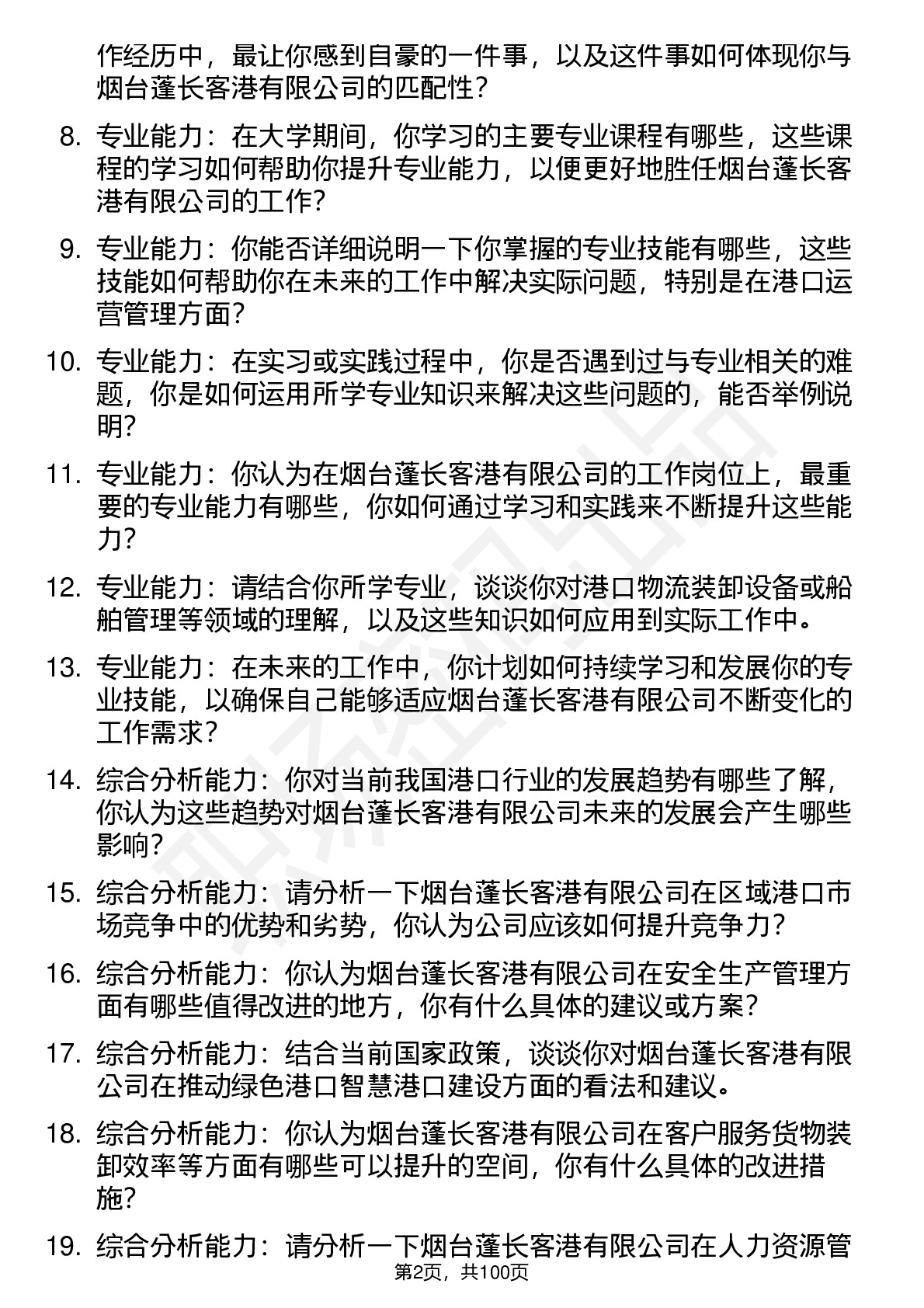 作经历中，最让你感到自豪的一件事，以及这件事如何体现你与烟台蓬长客港有限公司的匹配性？

8. 专业能力：在大学期间，你学习的主要专业课程有哪些，这些课程的学习如何帮助你提升专业能力，以便更好地胜任烟台蓬长客港有限公司的工作？

9. 专业能力：你能否详细说明一下你掌握的专业技能有哪些，这些技能如何帮助你在未来的工作中解决实际问题，特别是在港口运营管理方面？

10. 专业能力：在实习或实践过程中，你是否遇到过与专业相关的难题，你是如何运用所学专业知识来解决这些问题的，能否举例说明？

11. 专业能力：你认为在烟台蓬长客港有限公司的工作岗位上，最重要的专业能力有哪些，你如何通过学习和实践来不断提升这些能力？

12. 专业能力：请结合你所学专业，谈谈你对港口物流装卸设备或船舶管理等领域的理解，以及这些知识如何应用到实际工作中。

13. 专业能力：在未来的工作中，你计划如何持续学习和发展你的专业技能，以确保自己能够适应烟台蓬长客港有限公司不断变化的工作需求？

14. 综合分析能力：你对当前我国港口行业的发展趋势有哪些了解，你认为这些趋势对烟台蓬长客港有限公司未来的发展会产生哪些影响？

15. 综合分析能力：请分析一下烟台蓬长客港有限公司在区域港口市场竞争中的优势和劣势，你认为公司应该如何提升竞争力？

16. 综合分析能力：你认为烟台蓬长客港有限公司在安全生产管理方面有哪些值得改进的地方，你有什么具体的建议或方案？

17. 综合分析能力：结合当前国家政策，谈谈你对烟台蓬长客港有限公司在推动绿色港口智慧港口建设方面的看法和建议。

18. 综合分析能力：你认为烟台蓬长客港有限公司在客户服务货物装卸效率等方面有哪些可以提升的空间，你有什么具体的改进措施？

19. 综合分析能力：请分析一下烟台蓬长客港有限公司在人力资源管

第2页，共100页